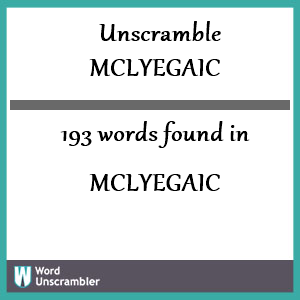 Unscramble MCLYEGAIC

193 words found in

MCLYEGAIC

W Word Unscrambler